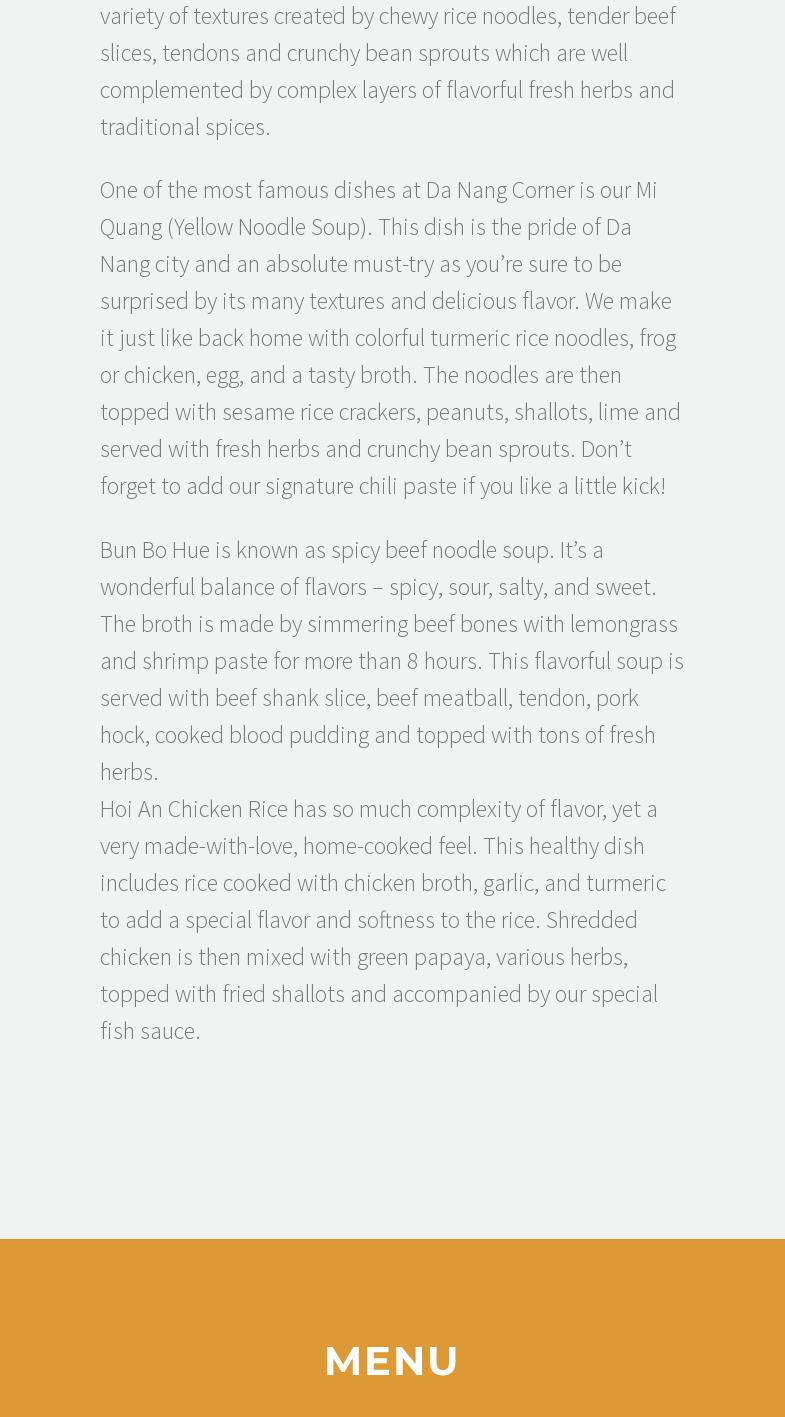 variety of textures created by chewy rice noodles, tender beef slices, tendons and crunchy bean sprouts which are well complemented by complex layers of flavorful fresh herbs and traditional spices.

One of the most famous dishes at Da Nang Corner is our Mi Quang (Yellow Noodle Soup). This dish is the pride of Da Nang city and an absolute must-try as you're sure to be surprised by its many textures and delicious flavor. We make it just like back home with colorful turmeric rice noodles, frog or chicken, egg, and a tasty broth. The noodles are then topped with sesame rice crackers, peanuts, shallots, lime and served with fresh herbs and crunchy bean sprouts. Don't forget to add our signature chili paste if you like a little kick!

Bun Bo Hue is known as spicy beef noodle soup. It's a wonderful balance of flavors – spicy, sour, salty, and sweet. The broth is made by simmering beef bones with lemongrass and shrimp paste for more than 8 hours. This flavorful soup is served with beef shank slice, beef meatball, tendon, pork hock, cooked blood pudding and topped with tons of fresh herbs.

Hoi An Chicken Rice has so much complexity of flavor, yet a very made-with-love, home-cooked feel. This healthy dish includes rice cooked with chicken broth, garlic, and turmeric to add a special flavor and softness to the rice. Shredded chicken is then mixed with green papaya, various herbs, topped with fried shallots and accompanied by our special fish sauce.

MENU